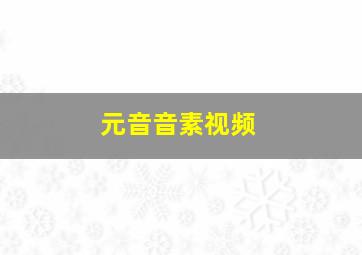 元音音素视频